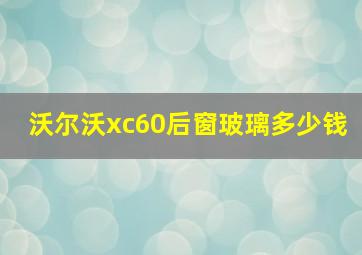 沃尔沃xc60后窗玻璃多少钱